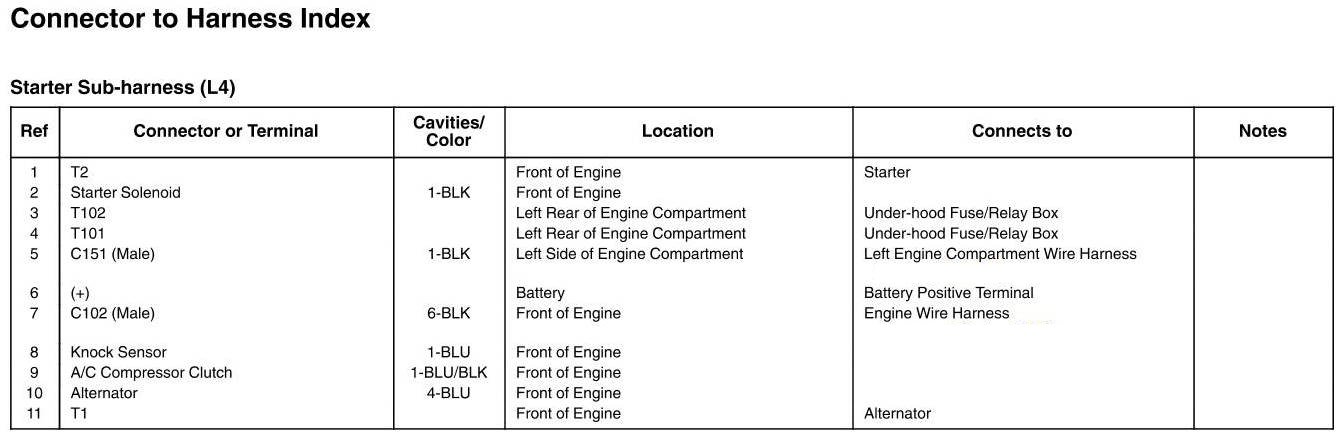 Connector to Harness Index

Starter Sub-harness (L4)

| Ref | Connector or Terminal | Cavities/ Color | Location | Connects to | Notes |
|---|---|---|---|---|---|
| 1 | T2 | | Front of Engine | Starter | |
| 2 | Starter Solenoid | 1-BLK | Front of Engine | | |
| 3 | T102 | | Left Rear of Engine Compartment | Under-hood Fuse/Relay Box | |
| 4 | T101 | | Left Rear of Engine Compartment | Under-hood Fuse/Relay Box | |
| 5 | C151 (Male) | 1-BLK | Left Side of Engine Compartment | Left Engine Compartment Wire Harness | |
| 6 | (+) | | Battery | Battery Positive Terminal | |
| 7 | C102 (Male) | 6-BLK | Front of Engine | Engine Wire Harness | |
| 8 | Knock Sensor | 1-BLU | Front of Engine | | |
| 9 | A/C Compressor Clutch | 1-BLU/BLK | Front of Engine | | |
| 10 | Alternator | 4-BLU | Front of Engine | | |
| 11 | T1 | | Front of Engine | Alternator | |